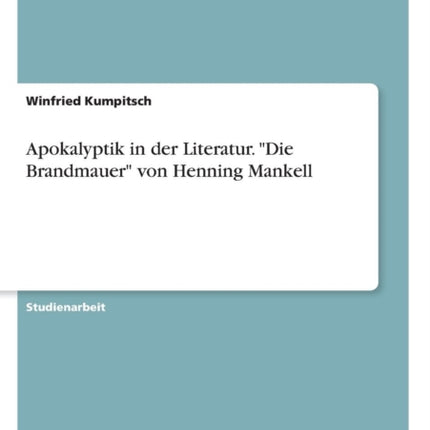 Winfried Kumpitsch

Apokalyptik in der Literatur. "Die Brandmauer" von Henning Mankell

Studienarbeit